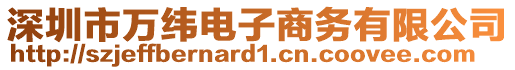 深圳市万纬电子商务有限公司
http://szjeffbernard1.cn.coovee.com